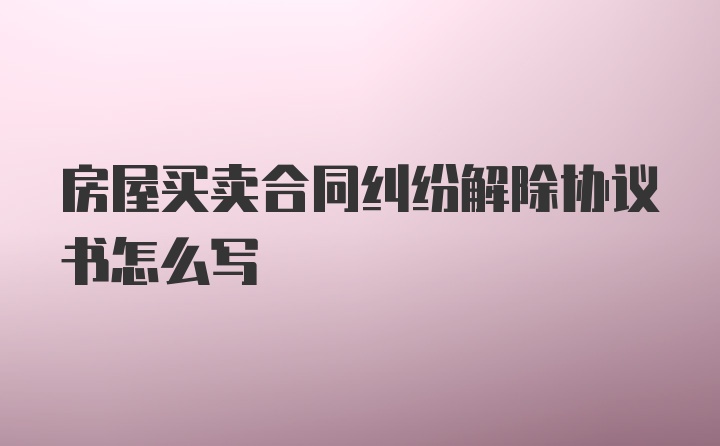 房屋买卖合同纠纷解除协议书怎么写